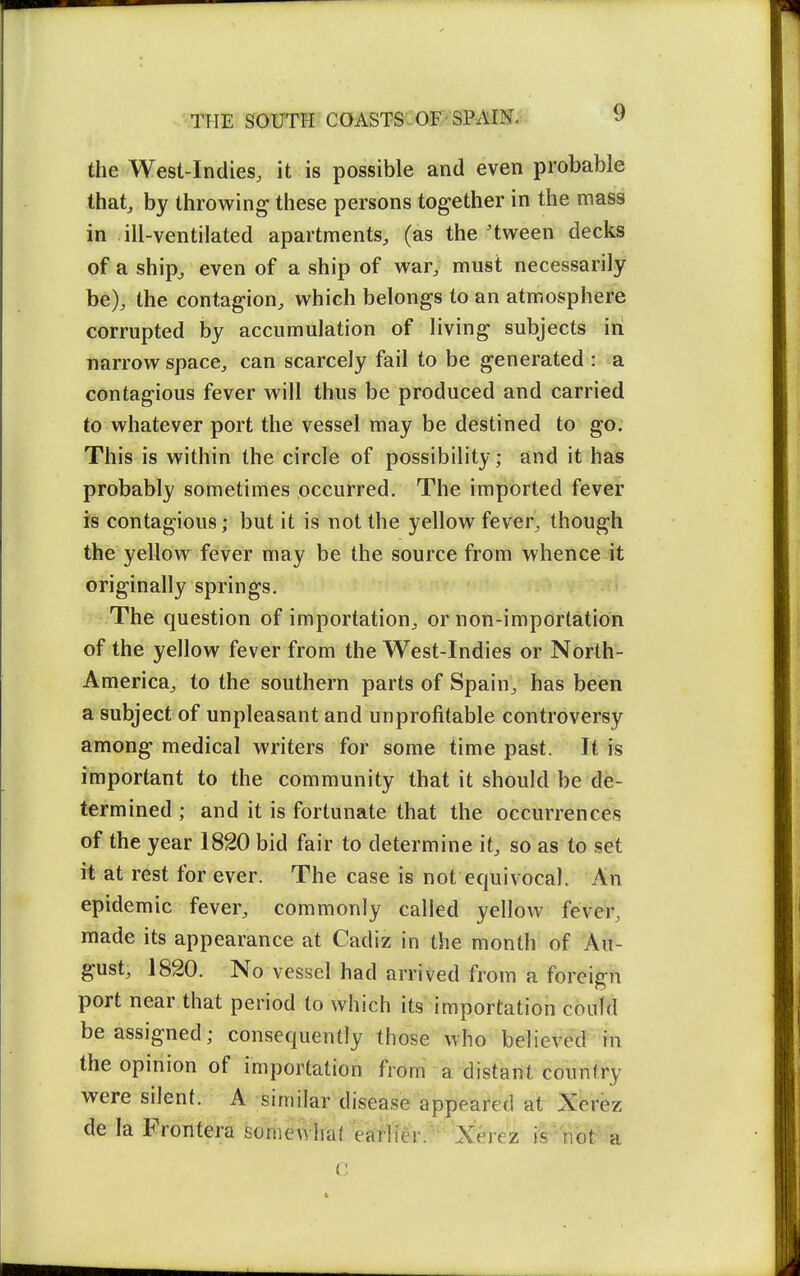 THE SOUTH COASTS OF SPAIN. 9

the West-Indies, it is possible and even probable that, by throwing these persons together in the mass in ill-ventilated apartments, (as the 'tween decks of a ship, even of a ship of war, must necessarily be), the contagion, which belongs to an atmosphere corrupted by accumulation of living subjects in narrow space, can scarcely fail to be generated : a contagious fever will thus be produced and carried to whatever port the vessel may be destined to go. This is within the circle of possibility; and it has probably sometimes occurred. The imported fever is contagious; but it is not the yellow fever, though the yellow fever may be the source from whence it originally springs.

The question of importation, or non-importation of the yellow fever from the West-Indies or North-America, to the southern parts of Spain, has been a subject of unpleasant and unprofitable controversy among medical writers for some time past. It is important to the community that it should be determined ; and it is fortunate that the occurrences of the year 1820 bid fair to determine it, so as to set it at rest for ever. The case is not equivocal. An epidemic fever, commonly called yellow fever, made its appearance at Cadiz in the month of August, 1820. No vessel had arrived from a foreign port near that period to which its importation could be assigned; consequently those who believed in the opinion of importation from a distant country were silent. A similar disease appeared at Xerez de la Frontera somewhat earlier. Xerez is not a

C